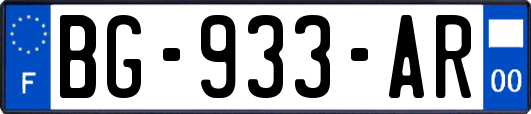 F

BG-933-AR

00